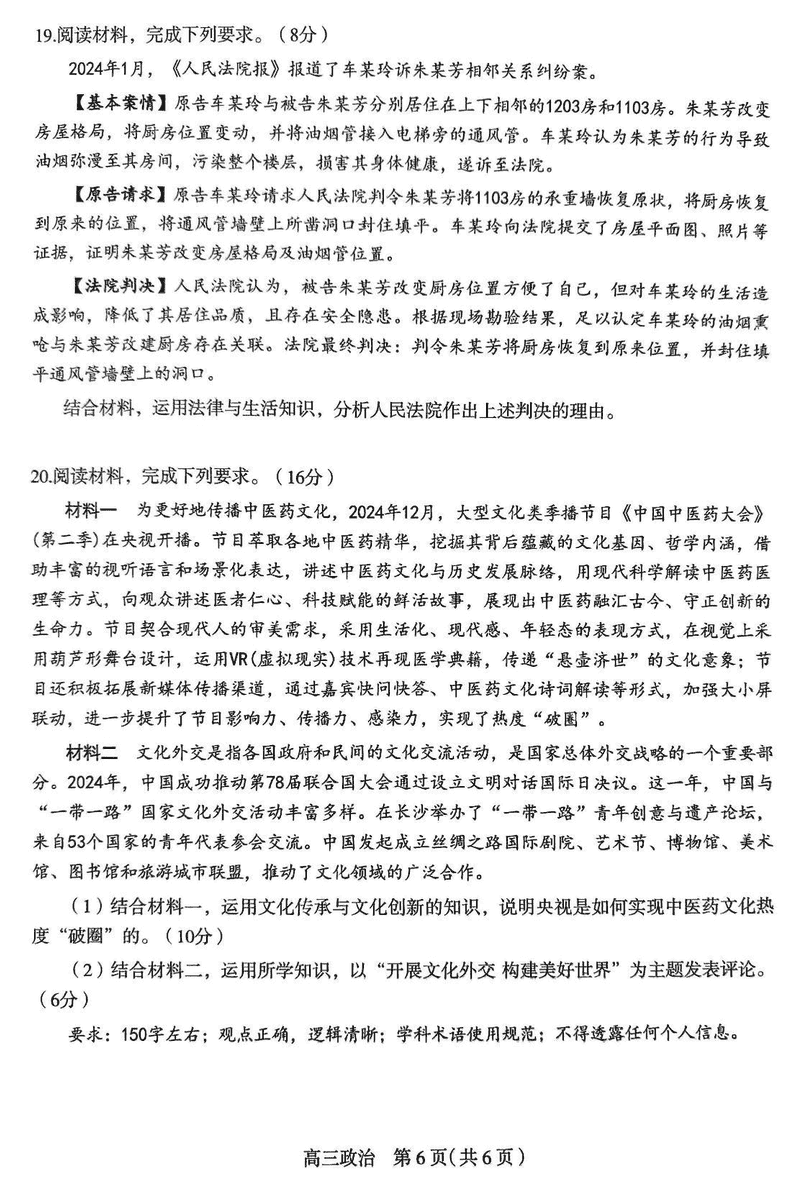 19.阅读材料，完成下列要求。（8分）

2024年1月，《人民法院报》报道了车某玲诉朱某芳相邻关系纠纷案。

【基本案情】原告车某玲与被告朱某芳分别居住在上下相邻的1203房和1103房。朱某芳改变房屋格局，将厨房位置变动，并将油烟管接入电梯旁的通风管。车某玲认为朱某芳的行为导致油烟弥漫至其房间，污染整个楼层，损害其身体健康，遂诉至法院。

【原告请求】原告车某玲请求人民法院判令朱某芳将1103房的承重墙恢复原状，将厨房恢复到原来的位置，将通风管墙壁上所凿洞口封住填平。车某玲向法院提交了房屋平面图、照片等证据，证明朱某芳改变房屋格局及油烟管位置。

【法院判决】人民法院认为，被告朱某芳改变厨房位置方便了自己，但对车某玲的生活造成影响，降低了其居住品质，且存在安全隐患。根据现场勘验结果，足以认定车某玲的油烟熏呛与朱某芳改建厨房存在关联。法院最终判决：判令朱某芳将厨房恢复到原来位置，并封住填平通风管墙壁上的洞口。

结合材料，运用法律与生活知识，分析人民法院作出上述判决的理由。

20.阅读材料，完成下列要求。（16分）

材料一　为更好地传播中医药文化，2024年12月，大型文化类季播节目《中国中医药大会》(第二季)在央视开播。节目萃取各地中医药精华，挖掘其背后蕴藏的文化基因、哲学内涵，借助丰富的视听语言和场景化表达，讲述中医药文化与历史发展脉络，用现代科学解读中医药医理等方式，向观众讲述医者仁心、科技赋能的鲜活故事，展现出中医药融汇古今、守正创新的生命力。节目契合现代人的审美需求，采用生活化、现代感、年轻态的表现方式，在视觉上采用葫芦形舞台设计，运用VR(虚拟现实)技术再现医学典籍，传递“悬壶济世”的文化意象；节目还积极拓展新媒体传播渠道，通过嘉宾快问快答、中医药文化诗词解读等形式，加强大小屏联动，进一步提升了节目影响力、传播力、感染力，实现了热度“破圈”。

材料二　文化外交是指各国政府和民间的文化交流活动，是国家总体外交战略的一个重要部分。2024年，中国成功推动第78届联合国大会通过设立文明对话国际日决议。这一年，中国与“一带一路”国家文化外交活动丰富多样。在长沙举办了“一带一路”青年创意与遗产论坛，来自53个国家的青年代表参会交流。中国发起成立丝绸之路国际剧院、艺术节、博物馆、美术馆、图书馆和旅游城市联盟，推动了文化领域的广泛合作。

（1）结合材料一，运用文化传承与文化创新的知识，说明央视是如何实现中医药文化热度“破圈”的。（10分）

（2）结合材料二，运用所学知识，以“开展文化外交 构建美好世界”为主题发表评论。（6分）

要求：150字左右；观点正确，逻辑清晰；学科术语使用规范；不得透露任何个人信息。

高三政治　第6页（共6页）